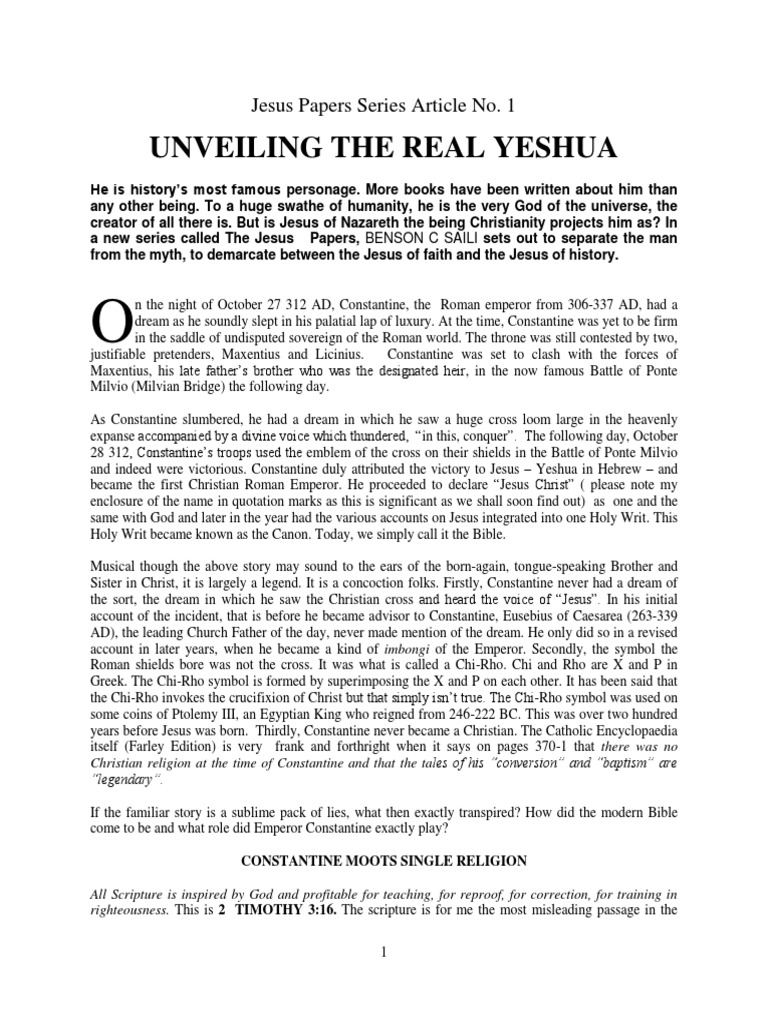 Jesus Papers Series Article No. 1

UNVEILING THE REAL YESHUA

He is history's most famous personage. More books have been written about him than any other being. To a huge swathe of humanity, he is the very God of the universe, the creator of all there is. But is Jesus of Nazareth the being Christianity projects him as? In a new series called The Jesus Papers, BENSON C SAILI sets out to separate the man from the myth, to demarcate between the Jesus of faith and the Jesus of history.

On the night of October 27 312 AD, Constantine, the Roman emperor from 306-337 AD, had a dream as he soundly slept in his palatial lap of luxury. At the time, Constantine was yet to be firm in the saddle of undisputed sovereign of the Roman world. The throne was still contested by two, justifiable pretenders, Maxentius and Licinius. Constantine was set to clash with the forces of Maxentius, his late father's brother who was the designated heir, in the now famous Battle of Ponte Milvio (Milvian Bridge) the following day.

As Constantine slumbered, he had a dream in which he saw a huge cross loom large in the heavenly expanse accompanied by a divine voice which thundered, "in this, conquer". The following day, October 28 312, Constantine's troops used the emblem of the cross on their shields in the Battle of Ponte Milvio and indeed were victorious. Constantine duly attributed the victory to Jesus – Yeshua in Hebrew – and became the first Christian Roman Emperor. He proceeded to declare "Jesus Christ" ( please note my enclosure of the name in quotation marks as this is significant as we shall soon find out) as one and the same with God and later in the year had the various accounts on Jesus integrated into one Holy Writ. This Holy Writ became known as the Canon. Today, we simply call it the Bible.

Musical though the above story may sound to the ears of the born-again, tongue-speaking Brother and Sister in Christ, it is largely a legend. It is a concoction folks. Firstly, Constantine never had a dream of the sort, the dream in which he saw the Christian cross and heard the voice of "Jesus". In his initial account of the incident, that is before he became advisor to Constantine, Eusebius of Caesarea (263-339 AD), the leading Church Father of the day, never made mention of the dream. He only did so in a revised account in later years, when he became a kind of imbongi of the Emperor. Secondly, the symbol the Roman shields bore was not the cross. It was what is called a Chi-Rho. Chi and Rho are X and P in Greek. The Chi-Rho symbol is formed by superimposing the X and P on each other. It has been said that the Chi-Rho invokes the crucifixion of Christ but that simply isn't true. The Chi-Rho symbol was used on some coins of Ptolemy III, an Egyptian King who reigned from 246-222 BC. This was over two hundred years before Jesus was born. Thirdly, Constantine never became a Christian. The Catholic Encyclopaedia itself (Farley Edition) is very frank and forthright when it says on pages 370-1 that there was no Christian religion at the time of Constantine and that the tales of his "conversion" and "baptism" are "legendary".

If the familiar story is a sublime pack of lies, what then exactly transpired? How did the modern Bible come to be and what role did Emperor Constantine exactly play?

CONSTANTINE MOOTS SINGLE RELIGION

All Scripture is inspired by God and profitable for teaching, for reproof, for correction, for training in righteousness. This is 2 TIMOTHY 3:16. The scripture is for me the most misleading passage in the

1